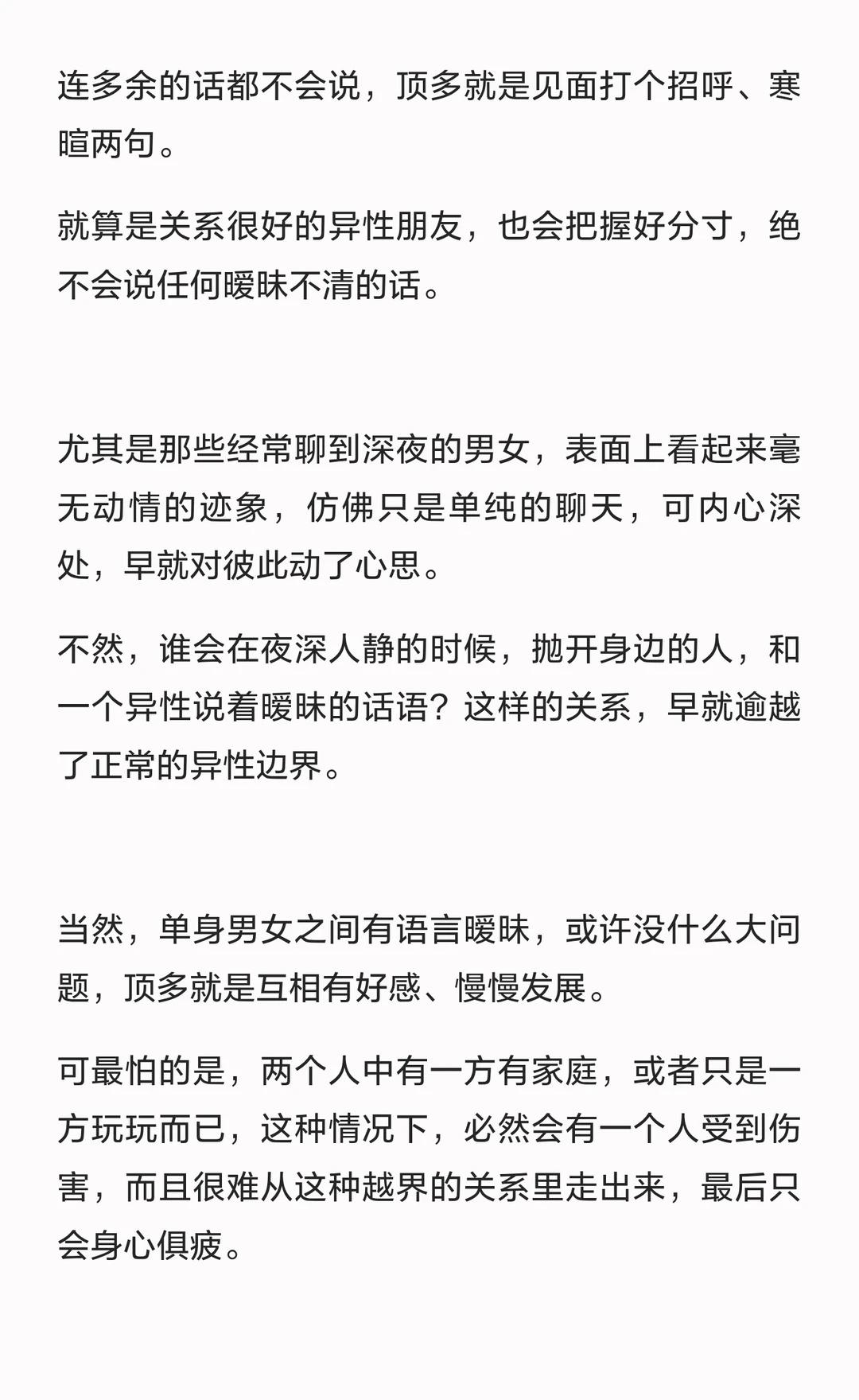 连多余的话都不会说，顶多就是见面打个招呼、寒暄两句。

就算是关系很好的异性朋友，也会把握好分寸，绝不会说任何暧昧不清的话。

尤其是那些经常聊到深夜的男女，表面上看起来毫无动情的迹象，仿佛只是单纯的聊天，可内心深处，早就对彼此动了心思。

不然，谁会在夜深人静的时候，抛开身边的人，和一个异性说着暧昧的话语？这样的关系，早就逾越了正常的异性边界。

当然，单身男女之间有语言暧昧，或许没什么大问题，顶多就是互相有好感、慢慢发展。

可最怕的是，两个人中有一方有家庭，或者只是一方玩玩而已，这种情况下，必然会有一个人受到伤害，而且很难从这种越界的关系里走出来，最后只会身心俱疲。